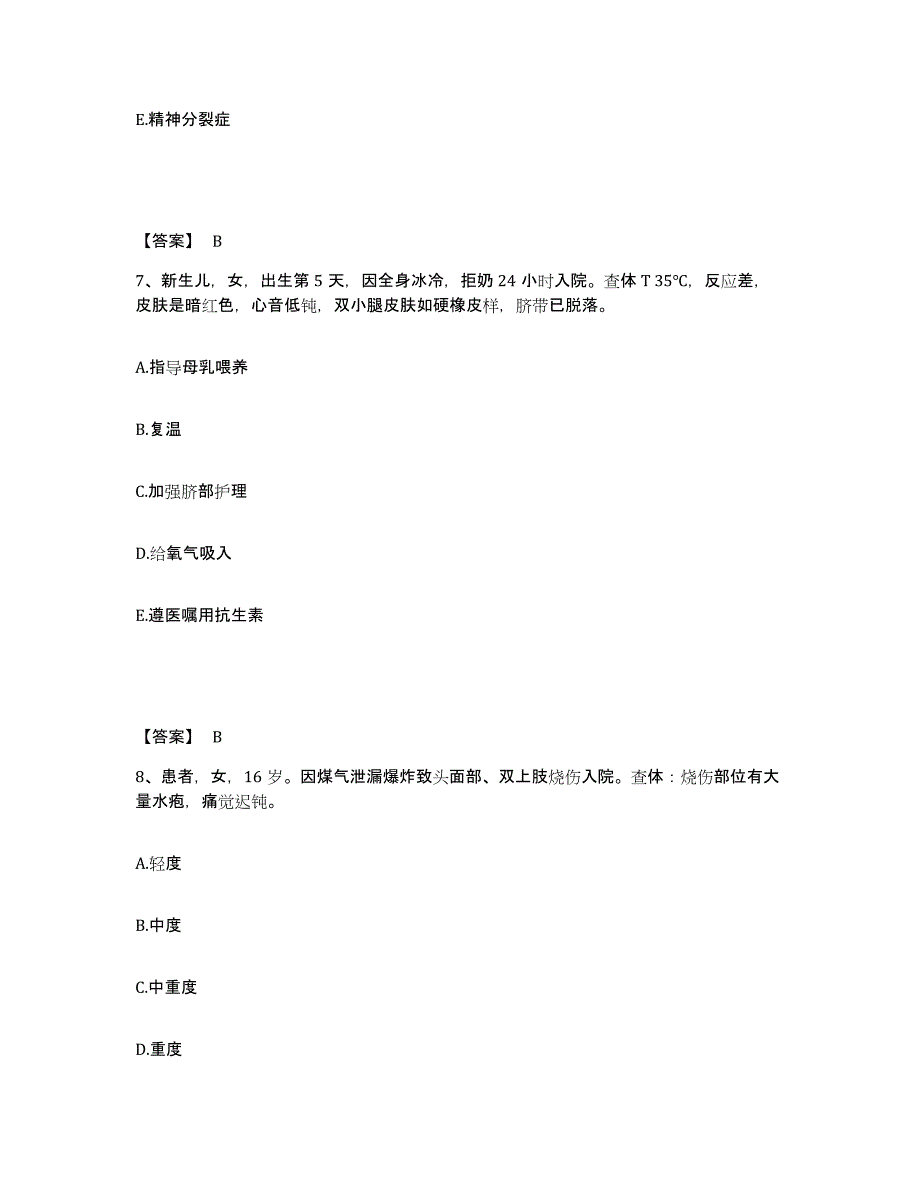 E.精神分裂症

【答案】 B

7、新生儿，女，出生第 5 天，因全身冰冷，拒奶 24 小时入院。查体 T 35℃，反应差，皮肤是暗红色，心音低钝，双小腿皮肤如硬橡皮样，脐带已脱落。

A.指导母乳喂养

B.复温

C.加强脐部护理

D.给氧气吸入

E.遵医嘱用抗生素

【答案】 B

8、患者，女，16 岁。因煤气泄漏爆炸致头面部、双上肢烧伤入院。查体：烧伤部位有大量水疱，痛觉迟钝。

A.轻度

B.中度

C.中重度

D.重度